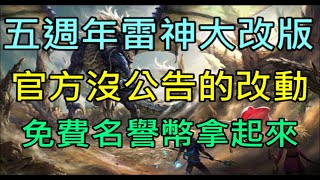 五週年雷神大改版
官方沒公告的改動
免費名譽幣拿起來